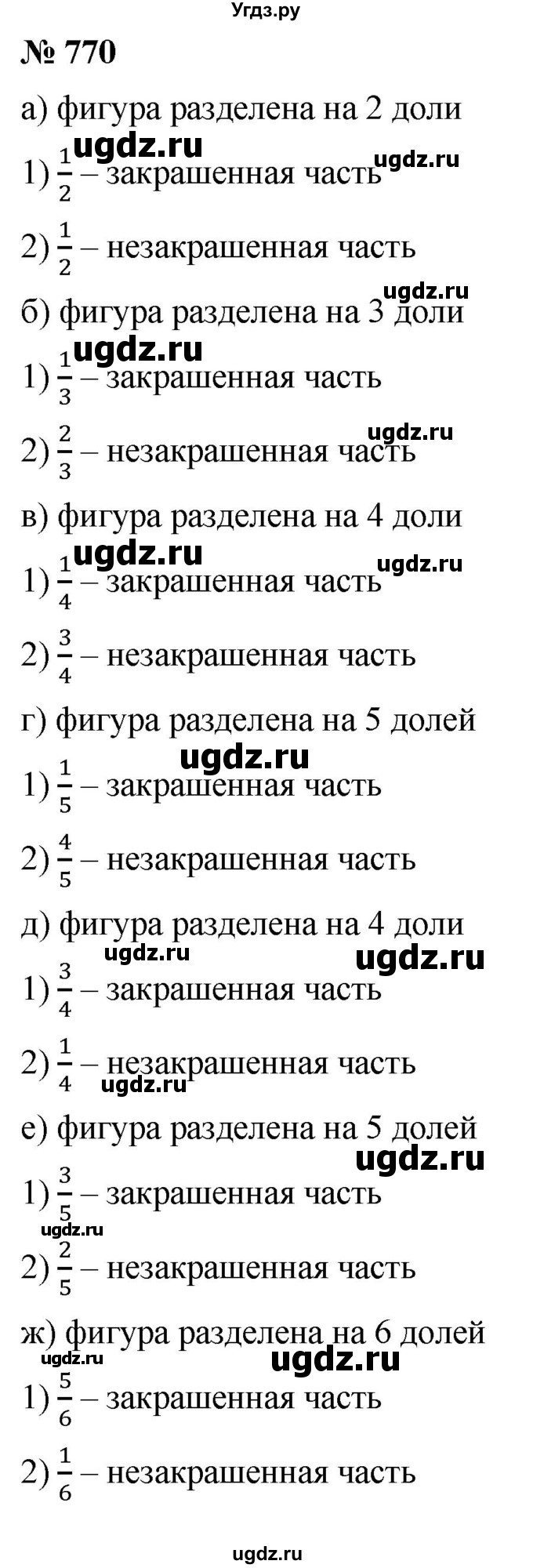 Угдз.ру

№ 770

а) фигура разделена на 2 доли

ugdz.ru ugdz.ru

1) $\frac{1}{2}$ – закрашенная часть

2) $\frac{1}{2}$ – незакрашенная часть

ugdz.ru

б) фигура разделена на 3 доли

ugdz.ru

1) $\frac{1}{3}$ – закрашенная часть

ugdz.ru

2) $\frac{2}{3}$ – незакрашенная часть

в) фигура разделена на 4 доли

ugdz.ru ugdz.ru

1) $\frac{1}{4}$ – закрашенная часть

2) $\frac{3}{4}$ – незакрашенная часть

г) фигура разделена на 5 долей

ugdz.ru

1) $\frac{1}{5}$ – закрашенная часть

2) $\frac{4}{5}$ – незакрашенная часть

д) фигура разделена на 4 доли

ugdz.ru ugdz.ru

1) $\frac{3}{4}$ – закрашенная часть

2) $\frac{1}{4}$ – незакрашенная часть

ugdz.ru

е) фигура разделена на 5 долей

ugdz.ru

1) $\frac{3}{5}$ – закрашенная часть

ugdz.ru

2) $\frac{2}{5}$ – незакрашенная часть

ж) фигура разделена на 6 долей

ugdz.ru ugdz.ru

1) $\frac{5}{6}$ – закрашенная часть

2) $\frac{1}{6}$ – незакрашенная часть

ugdz.ru